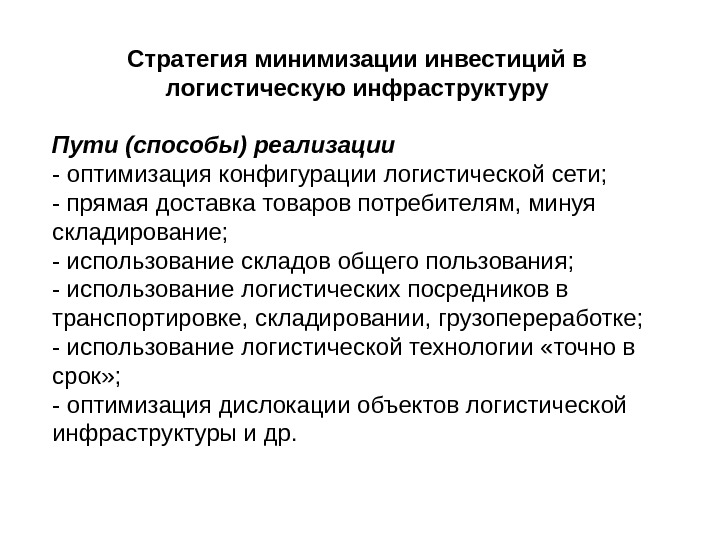 Стратегия минимизации инвестиций в логистическую инфраструктуру

Пути (способы) реализации
- оптимизация конфигурации логистической сети;
- прямая доставка товаров потребителям, минуя складирование;
- использование складов общего пользования;
- использование логистических посредников в транспортировке, складировании, грузопереработке;
- использование логистической технологии «точно в срок»;
- оптимизация дислокации объектов логистической инфраструктуры и др.